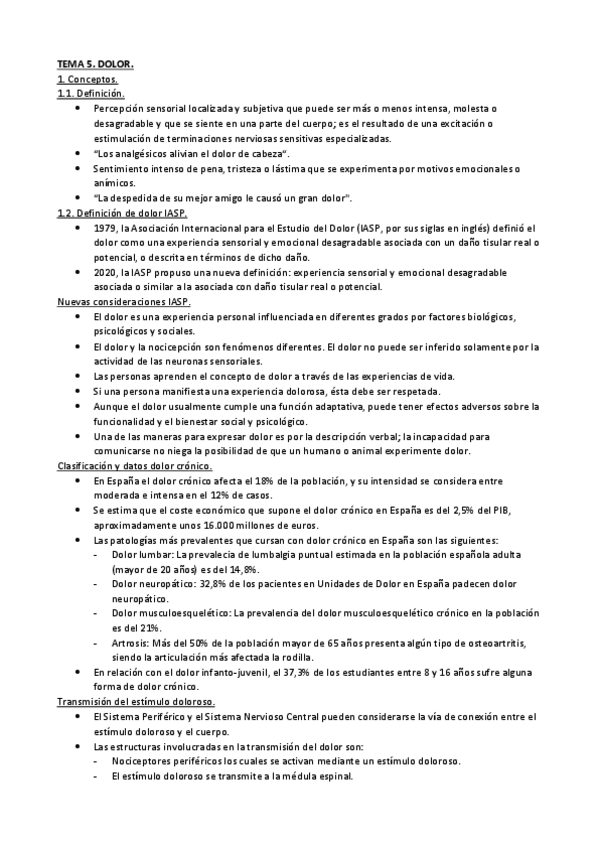 TEMA 5. DOLOR.
1. Conceptos.
1.1. Definición.

- Percepción sensorial localizada y subjetiva que puede ser más o menos intensa, molesta o desagradable y que se siente en una parte del cuerpo; es el resultado de una excitación o estimulación de terminaciones nerviosas sensitivas especializadas.
- "Los analgésicos alivian el dolor de cabeza".
- Sentimiento intenso de pena, tristeza o lástima que se experimenta por motivos emocionales o anímicos.
- "La despedida de su mejor amigo le causó un gran dolor".

1.2. Definición de dolor IASP.

- 1979, la Asociación Internacional para el Estudio del Dolor (IASP, por sus siglas en inglés) definió el dolor como una experiencia sensorial y emocional desagradable asociada con un daño tisular real o potencial, o descrita en términos de dicho daño.
- 2020, la IASP propuso una nueva definición: experiencia sensorial y emocional desagradable asociada o similar a la asociada con daño tisular real o potencial.

Nuevas consideraciones IASP.

- El dolor es una experiencia personal influenciada en diferentes grados por factores biológicos, psicológicos y sociales.
- El dolor y la nocicepción son fenómenos diferentes. El dolor no puede ser inferido solamente por la actividad de las neuronas sensoriales.
- Las personas aprenden el concepto de dolor a través de las experiencias de vida.
- Si una persona manifiesta una experiencia dolorosa, ésta debe ser respetada.
- Aunque el dolor usualmente cumple una función adaptativa, puede tener efectos adversos sobre la funcionalidad y el bienestar social y psicológico.
- Una de las maneras para expresar dolor es por la descripción verbal; la incapacidad para comunicarse no niega la posibilidad de que un humano o animal experimente dolor.

Clasificación y datos dolor crónico.

- En España el dolor crónico afecta el 18% de la población, y su intensidad se considera entre moderada e intensa en el 12% de casos.
- Se estima que el coste económico que supone el dolor crónico en España es del 2,5% del PIB, aproximadamente unos 16.000 millones de euros.
- Las patologías más prevalentes que cursan con dolor crónico en España son las siguientes:
  - Dolor lumbar: La prevalecia de lumbalgia puntual estimada en la población española adulta (mayor de 20 años) es del 14,8%.
  - Dolor neuropático: 32,8% de los pacientes en Unidades de Dolor en España padecen dolor neuropático.
  - Dolor musculoesquelético: La prevalencia del dolor musculoesquelético crónico en la población es del 21%.
  - Artrosis: Más del 50% de la población mayor de 65 años presenta algún tipo de osteoartritis, siendo la articulación más afectada la rodilla.
- En relación con el dolor infanto-juvenil, el 37,3% de los estudiantes entre 8 y 16 años sufre alguna forma de dolor crónico.

Transmisión del estímulo doloroso.

- El Sistema Periférico y el Sistema Nervioso Central pueden considerarse la vía de conexión entre el estímulo doloroso y el cuerpo.
- Las estructuras involucradas en la transmisión del dolor son:
  - Nociceptores periféricos los cuales se activan mediante un estímulo doloroso.
  - El estímulo doloroso se transmite a la médula espinal.